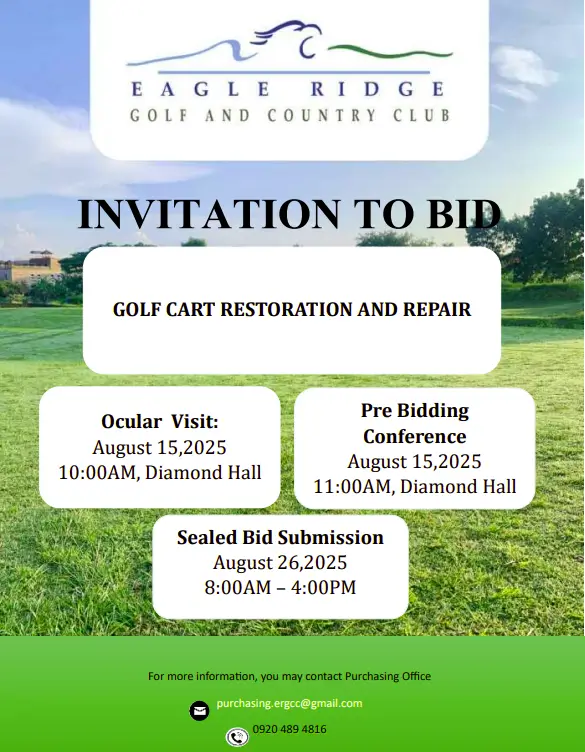 EAGLE RIDGE
GOLF AND COUNTRY CLUB

INVITATION TO BID

GOLF CART RESTORATION AND REPAIR

Ocular Visit:
August 15,2025
10:00AM, Diamond Hall

Pre Bidding Conference
August 15,2025
11:00AM, Diamond Hall

Sealed Bid Submission
August 26,2025
8:00AM – 4:00PM

For more information, you may contact Purchasing Office

purchasing.ergcc@gmail.com

0920 489 4816